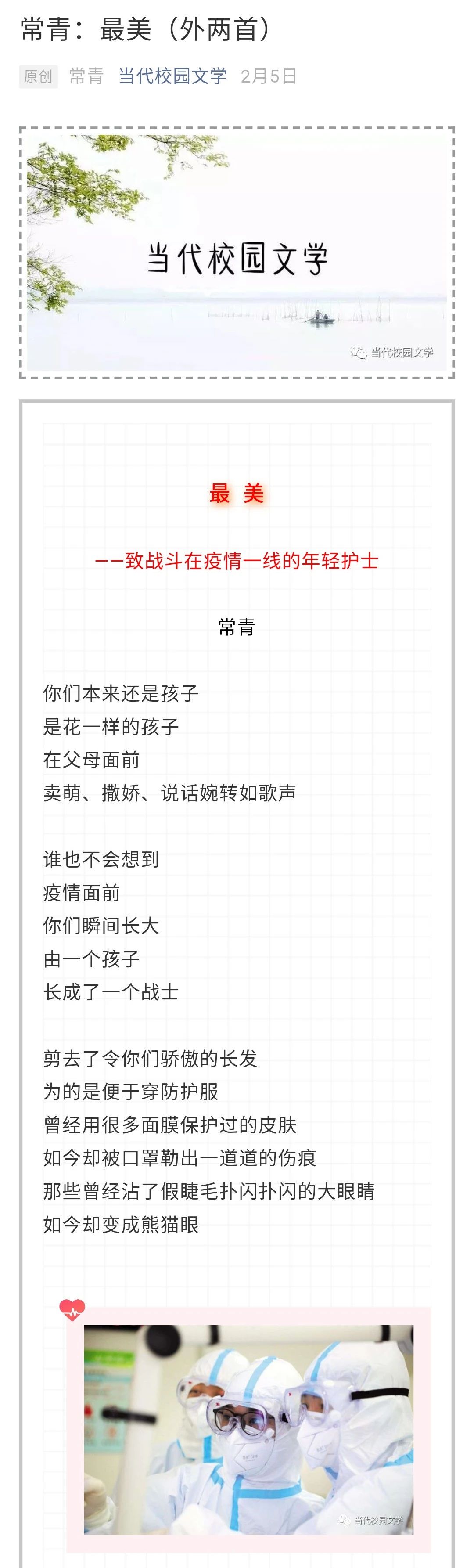 常青：最美（外两首）

原创 常青 当代校园文学 2月5日

当代校园文学

当代校园文学

最 美

——致战斗在疫情一线的年轻护士

常青

你们本来还是孩子
是花一样的孩子
在父母面前
卖萌、撒娇、说话婉转如歌声

谁也不会想到
疫情面前
你们瞬间长大
由一个孩子
长成了一个战士

剪去了令你们骄傲的长发
为的是便于穿防护服
曾经用很多面膜保护过的皮肤
如今却被口罩勒出一道道的伤痕
那些曾经沾了假睫毛扑闪扑闪的大眼睛
如今却变成熊猫眼

当代校园文学